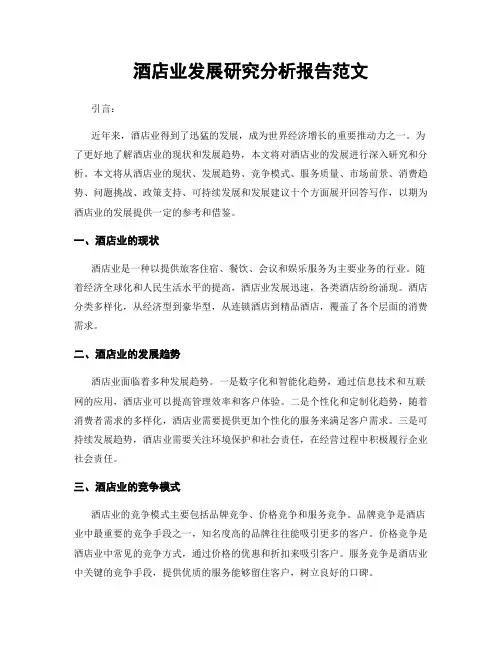 酒店业发展研究分析报告范文

引言：

近年来，酒店业得到了迅猛的发展，成为世界经济增长的重要推动力之一。为了更好地了解酒店业的现状和发展趋势，本文将对酒店业的发展进行深入研究和分析。本文将从酒店业的现状、发展趋势、竞争模式、服务质量、市场前景、消费趋势、问题挑战、政策支持、可持续发展和发展建议十个方面展开回答写作，以期为酒店业的发展提供一定的参考和借鉴。

一、酒店业的现状

酒店业是一种以提供旅客住宿、餐饮、会议和娱乐服务为主要业务的行业。随着经济全球化和人民生活水平的提高，酒店业发展迅速，各类酒店纷纷涌现。酒店分类多样化，从经济型到豪华型，从连锁酒店到精品酒店，覆盖了各个层面的消费需求。

二、酒店业的发展趋势

酒店业面临着多种发展趋势。一是数字化和智能化趋势，通过信息技术和互联网的应用，酒店业可以提高管理效率和客户体验。二是个性化和定制化趋势，随着消费者需求的多样化，酒店业需要提供更加个性化的服务来满足客户需求。三是可持续发展趋势，酒店业需要关注环境保护和社会责任，在经营过程中积极履行企业社会责任。

三、酒店业的竞争模式

酒店业的竞争模式主要包括品牌竞争、价格竞争和服务竞争。品牌竞争是酒店业中最重要的竞争手段之一，知名度高的品牌往往能吸引更多的客户。价格竞争是酒店业中常见的竞争方式，通过价格的优惠和折扣来吸引客户。服务竞争是酒店业中关键的竞争手段，提供优质的服务能够留住客户，树立良好的口碑。